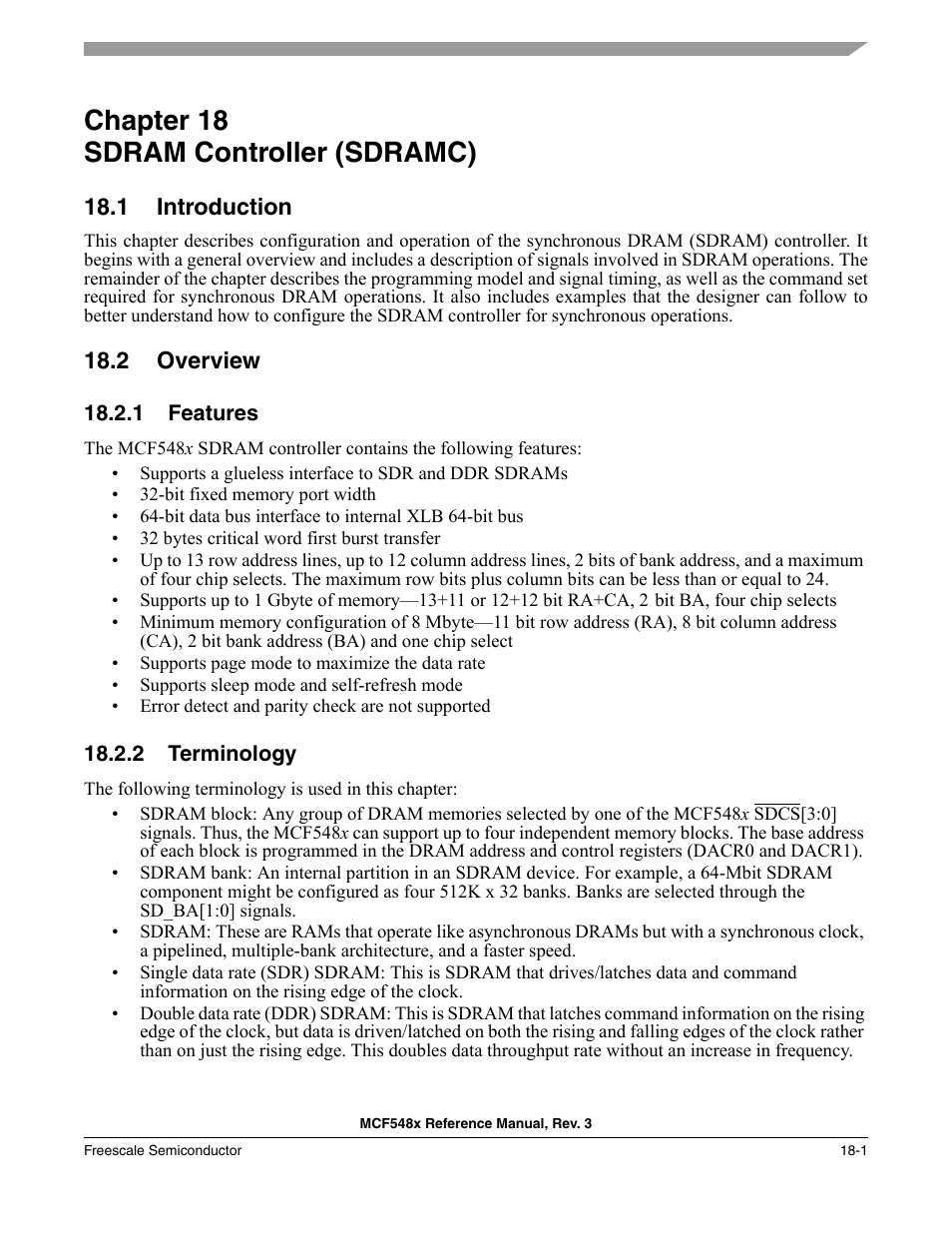 Chapter 18
SDRAM Controller (SDRAMC)

18.1 Introduction

This chapter describes configuration and operation of the synchronous DRAM (SDRAM) controller. It begins with a general overview and includes a description of signals involved in SDRAM operations. The remainder of the chapter describes the programming model and signal timing, as well as the command set required for synchronous DRAM operations. It also includes examples that the designer can follow to better understand how to configure the SDRAM controller for synchronous operations.

18.2 Overview

18.2.1 Features

The MCF548x SDRAM controller contains the following features:

• Supports a glueless interface to SDR and DDR SDRAMs
• 32-bit fixed memory port width
• 64-bit data bus interface to internal XLB 64-bit bus
• 32 bytes critical word first burst transfer
• Up to 13 row address lines, up to 12 column address lines, 2 bits of bank address, and a maximum of four chip selects. The maximum row bits plus column bits can be less than or equal to 24.
• Supports up to 1 Gbyte of memory—13+11 or 12+12 bit RA+CA, 2 bit BA, four chip selects
• Minimum memory configuration of 8 Mbyte—11 bit row address (RA), 8 bit column address (CA), 2 bit bank address (BA) and one chip select
• Supports page mode to maximize the data rate
• Supports sleep mode and self-refresh mode
• Error detect and parity check are not supported

18.2.2 Terminology

The following terminology is used in this chapter:

• SDRAM block: Any group of DRAM memories selected by one of the MCF548x $\overline{SDCS}$[3:0] signals. Thus, the MCF548x can support up to four independent memory blocks. The base address of each block is programmed in the DRAM address and control registers (DACR0 and DACR1).
• SDRAM bank: An internal partition in an SDRAM device. For example, a 64-Mbit SDRAM component might be configured as four 512K x 32 banks. Banks are selected through the SD_BA[1:0] signals.
• SDRAM: These are RAMs that operate like asynchronous DRAMs but with a synchronous clock, a pipelined, multiple-bank architecture, and a faster speed.
• Single data rate (SDR) SDRAM: This is SDRAM that drives/latches data and command information on the rising edge of the clock.
• Double data rate (DDR) SDRAM: This is SDRAM that latches command information on the rising edge of the clock, but data is driven/latched on both the rising and falling edges of the clock rather than on just the rising edge. This doubles data throughput rate without an increase in frequency.

MCF548x Reference Manual, Rev. 3

Freescale Semiconductor 18-1